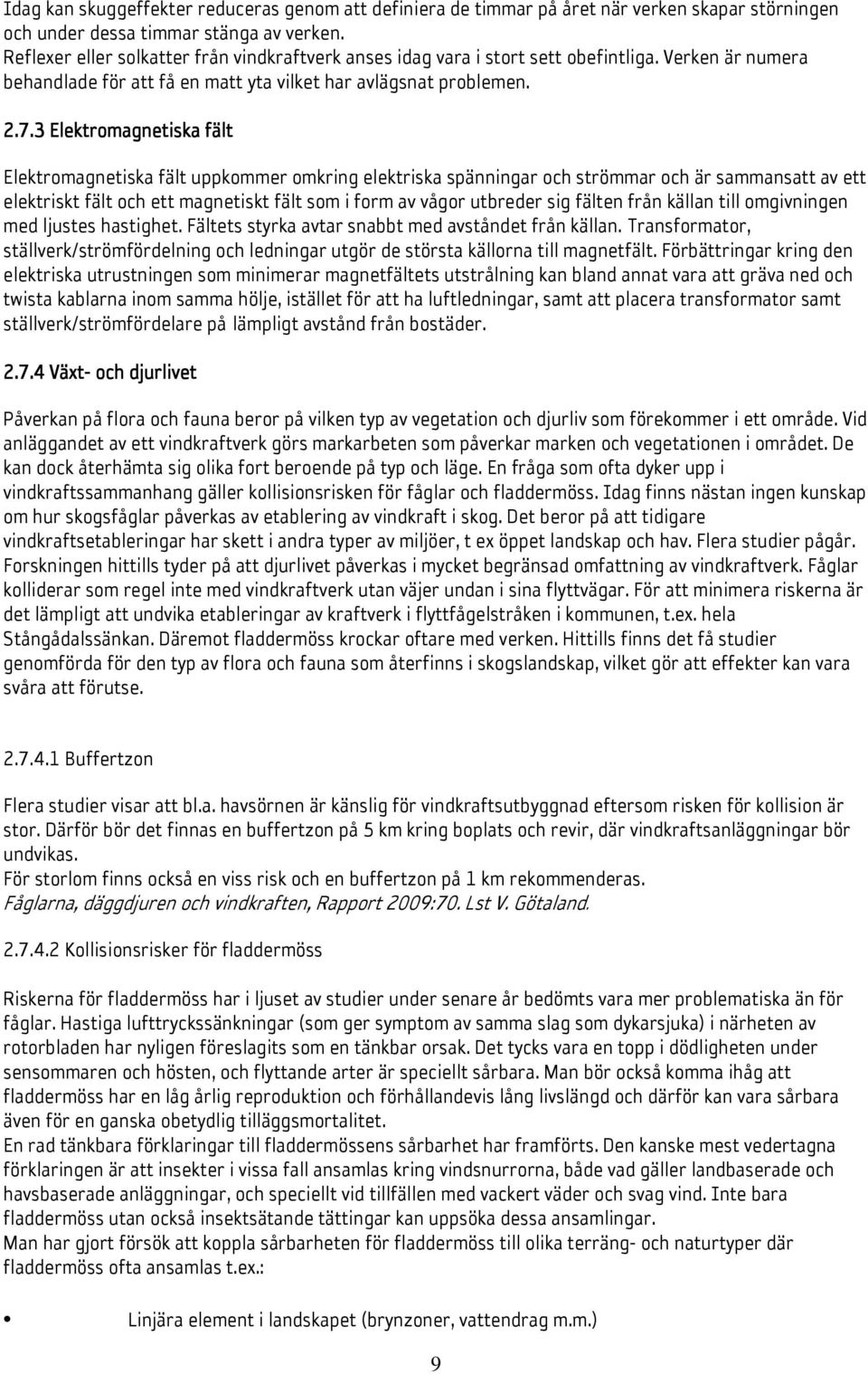 Idag kan skuggeffekter reduceras genom att definiera de timmar på året när verken skapar störningen och under dessa timmar stänga av verken.
Reflexer eller solkatter från vindkraftverk anses idag vara i stort sett obefintliga. Verken är numera behandlade för att få en matt yta vilket har avlägsnat problemen.

2.7.3 Elektromagnetiska fält

Elektromagnetiska fält uppkommer omkring elektriska spänningar och strömmar och är sammansatt av ett elektriskt fält och ett magnetiskt fält som i form av vågor utbreder sig fälten från källan till omgivningen med ljustes hastighet. Fältets styrka avtar snabbt med avståndet från källan. Transformator, ställverk/strömfördelning och ledningar utgör de största källorna till magnetfält. Förbättringar kring den elektriska utrustningen som minimerar magnetfältets utstrålning kan bland annat vara att gräva ned och twista kablarna inom samma hölje, istället för att ha luftledningar, samt att placera transformator samt ställverk/strömfördelare på lämpligt avstånd från bostäder.

2.7.4 Växt- och djurlivet

Påverkan på flora och fauna beror på vilken typ av vegetation och djurliv som förekommer i ett område. Vid anläggandet av ett vindkraftverk görs markarbeten som påverkar marken och vegetationen i området. De kan dock återhämta sig olika fort beroende på typ och läge. En fråga som ofta dyker upp i vindkraftssammanhang gäller kollisionsrisken för fåglar och fladdermöss. Idag finns nästan ingen kunskap om hur skogsfåglar påverkas av etablering av vindkraft i skog. Det beror på att tidigare vindkraftsetableringar har skett i andra typer av miljöer, t ex öppet landskap och hav. Flera studier pågår. Forskningen hittills tyder på att djurlivet påverkas i mycket begränsad omfattning av vindkraftverk. Fåglar kolliderar som regel inte med vindkraftverk utan väjer undan i sina flyttvägar. För att minimera riskerna är det lämpligt att undvika etableringar av kraftverk i flyttfågelstråken i kommunen, t.ex. hela Stångådalssänkan. Däremot fladdermöss krockar oftare med verken. Hittills finns det få studier genomförda för den typ av flora och fauna som återfinns i skogslandskap, vilket gör att effekter kan vara svåra att förutse.

2.7.4.1 Buffertzon

Flera studier visar att bl.a. havsörnen är känslig för vindkraftsutbyggnad eftersom risken för kollision är stor. Därför bör det finnas en buffertzon på 5 km kring boplats och revir, där vindkraftsanläggningar bör undvikas.
För storlom finns också en viss risk och en buffertzon på 1 km rekommenderas.
Fåglarna, däggdjuren och vindkraften, Rapport 2009:70. Lst V. Götaland.

2.7.4.2 Kollisionsrisker för fladdermöss

Riskerna för fladdermöss har i ljuset av studier under senare år bedömts vara mer problematiska än för fåglar. Hastiga lufttryckssänkningar (som ger symptom av samma slag som dykarsjuka) i närheten av rotorbladen har nyligen föreslagits som en tänkbar orsak. Det tycks vara en topp i dödligheten under sensommaren och hösten, och flyttande arter är speciellt sårbara. Man bör också komma ihåg att fladdermöss har en låg årlig reproduktion och förhållandevis lång livslängd och därför kan vara sårbara även för en ganska obetydlig tilläggsmortalitet.
En rad tänkbara förklaringar till fladdermössens sårbarhet har framförts. Den kanske mest vedertagna förklaringen är att insekter i vissa fall ansamlas kring vindsnurrorna, både vad gäller landbaserade och havsbaserade anläggningar, och speciellt vid tillfällen med vackert väder och svag vind. Inte bara fladdermöss utan också insektsätande tättingar kan uppsöka dessa ansamlingar.
Man har gjort försök att koppla sårbarheten för fladdermöss till olika terräng- och naturtyper där fladdermöss ofta ansamlas t.ex.:

• Linjära element i landskapet (brynzoner, vattendrag m.m.)

9